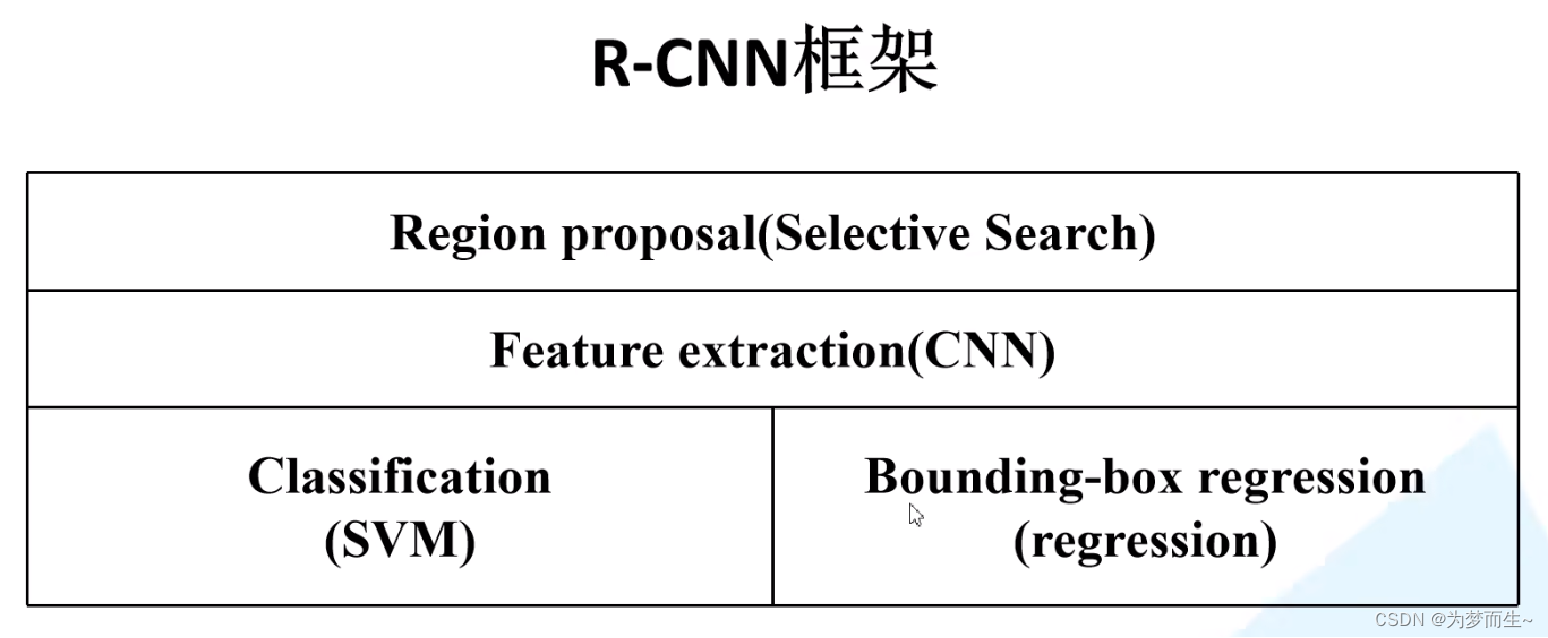 R-CNN框架

Region proposal(Selective Search)

Feature extraction(CNN)

Classification (SVM)

Bounding-box regression (regression)

CSDN @为梦而生~